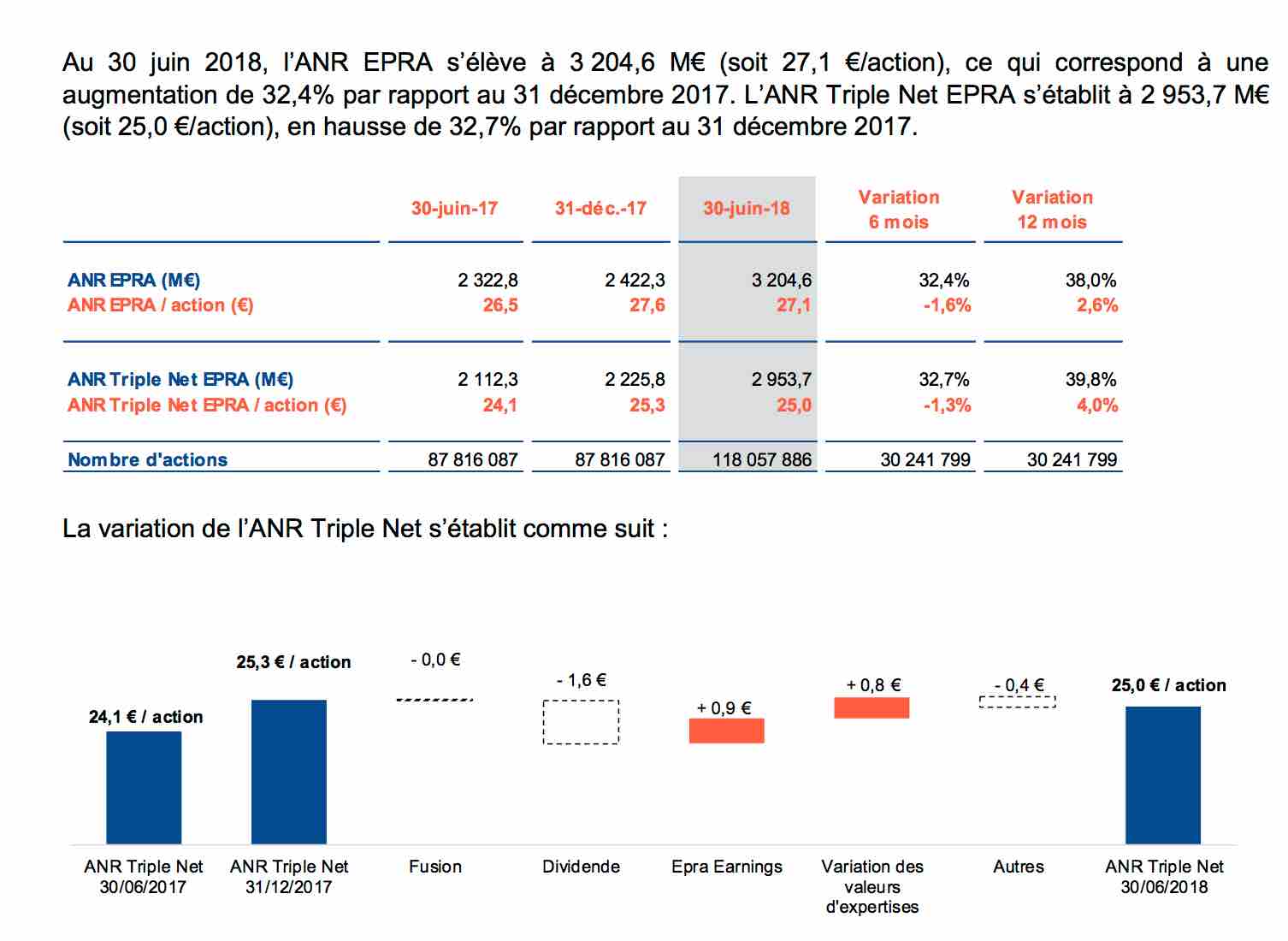 Au 30 juin 2018, l'ANR EPRA s'élève à 3 204,6 M€ (soit 27,1 €/action), ce qui correspond à une augmentation de 32,4% par rapport au 31 décembre 2017. L'ANR Triple Net EPRA s'établit à 2 953,7 M€ (soit 25,0 €/action), en hausse de 32,7% par rapport au 31 décembre 2017.

| | 30-juin-17 | 31-déc.-17 | 30-juin-18 | Variation 6 mois | Variation 12 mois |
|---|---|---|---|---|---|
| ANR EPRA (M€) | 2 322,8 | 2 422,3 | 3 204,6 | 32,4% | 38,0% |
| ANR EPRA / action (€) | 26,5 | 27,6 | 27,1 | -1,6% | 2,6% |
| ANR Triple Net EPRA (M€) | 2 112,3 | 2 225,8 | 2 953,7 | 32,7% | 39,8% |
| ANR Triple Net EPRA / action (€) | 24,1 | 25,3 | 25,0 | -1,3% | 4,0% |
| Nombre d'actions | 87 816 087 | 87 816 087 | 118 057 886 | 30 241 799 | 30 241 799 |

La variation de l'ANR Triple Net s'établit comme suit :

24,1 € / action
25,3 € / action
- 0,0 €
- 1,6 €
+ 0,9 €
+ 0,8 €
- 0,4 €
25,0 € / action

ANR Triple Net 30/06/2017
ANR Triple Net 31/12/2017
Fusion
Dividende
Epra Earnings
Variation des valeurs d'expertises
Autres
ANR Triple Net 30/06/2018